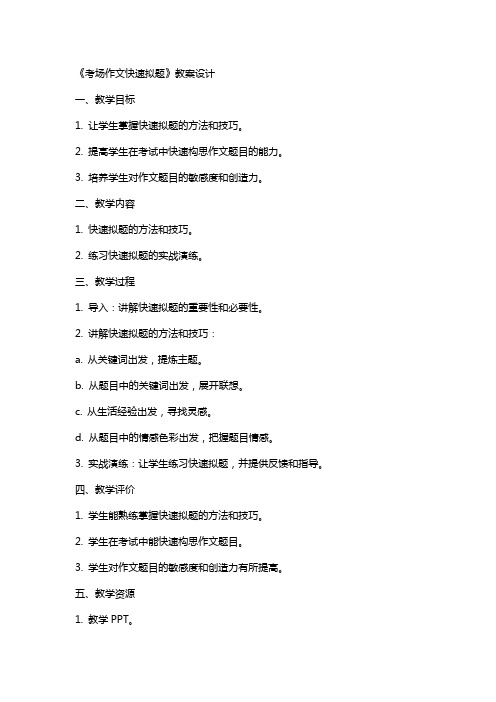 《考场作文快速拟题》教案设计

一、教学目标

1. 让学生掌握快速拟题的方法和技巧。

2. 提高学生在考试中快速构思作文题目的能力。

3. 培养学生对作文题目的敏感度和创造力。

二、教学内容

1. 快速拟题的方法和技巧。

2. 练习快速拟题的实战演练。

三、教学过程

1. 导入：讲解快速拟题的重要性和必要性。

2. 讲解快速拟题的方法和技巧：

a. 从关键词出发，提炼主题。

b. 从题目中的关键词出发，展开联想。

c. 从生活经验出发，寻找灵感。

d. 从题目中的情感色彩出发，把握题目情感。

3. 实战演练：让学生练习快速拟题，并提供反馈和指导。

四、教学评价

1. 学生能熟练掌握快速拟题的方法和技巧。

2. 学生在考试中能快速构思作文题目。

3. 学生对作文题目的敏感度和创造力有所提高。

五、教学资源

1. 教学 PPT。